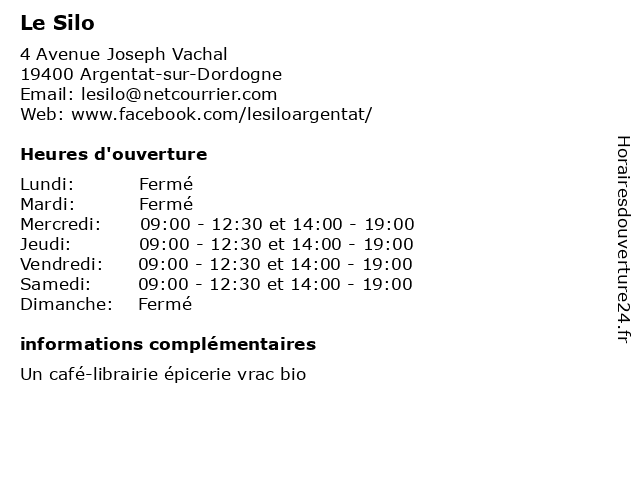 Le Silo

4 Avenue Joseph Vachal
19400 Argentat-sur-Dordogne
Email: lesilo@netcourrier.com
Web: www.facebook.com/lesiloargentat/

Heures d'ouverture

| | |
|---|---|
| Lundi: | Fermé |
| Mardi: | Fermé |
| Mercredi: | 09:00 - 12:30 et 14:00 - 19:00 |
| Jeudi: | 09:00 - 12:30 et 14:00 - 19:00 |
| Vendredi: | 09:00 - 12:30 et 14:00 - 19:00 |
| Samedi: | 09:00 - 12:30 et 14:00 - 19:00 |
| Dimanche: | Fermé |

informations complémentaires

Un café-librairie épicerie vrac bio

Horairesdouverture24.fr